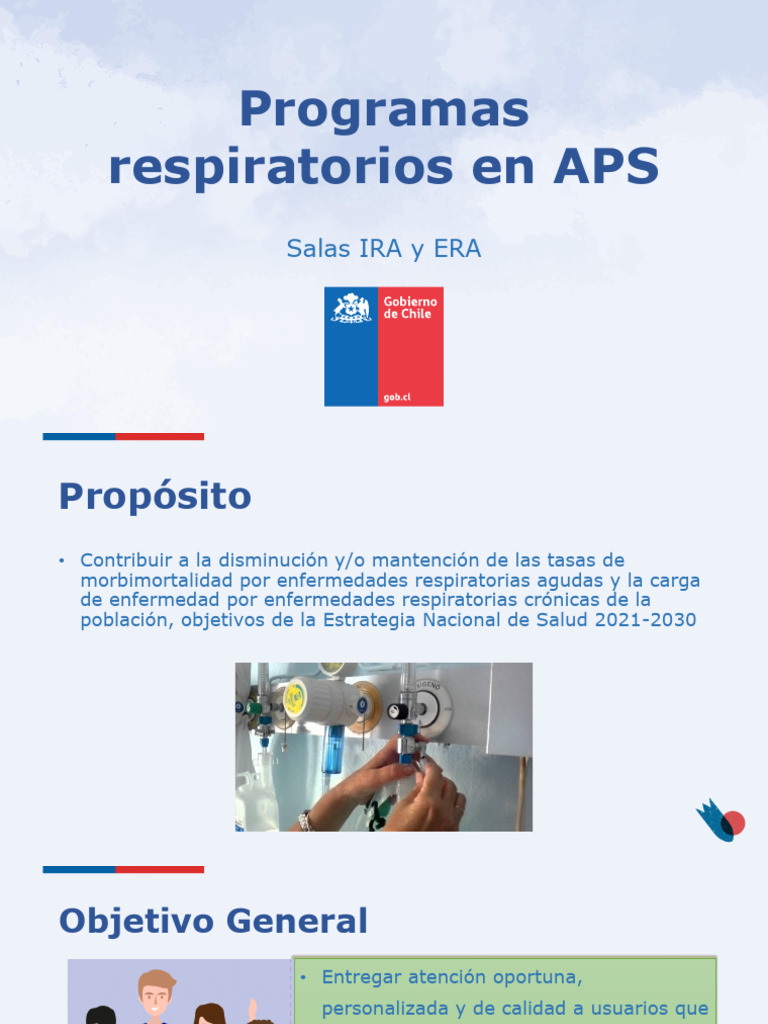 Programas respiratorios en APS

Salas IRA y ERA

Gobierno de Chile

gob.cl

Propósito

• Contribuir a la disminución y/o mantención de las tasas de morbimortalidad por enfermedades respiratorias agudas y la carga de enfermedad por enfermedades respiratorias crónicas de la población, objetivos de la Estrategia Nacional de Salud 2021-2030

Objetivo General

• Entregar atención oportuna, personalizada y de calidad a usuarios que